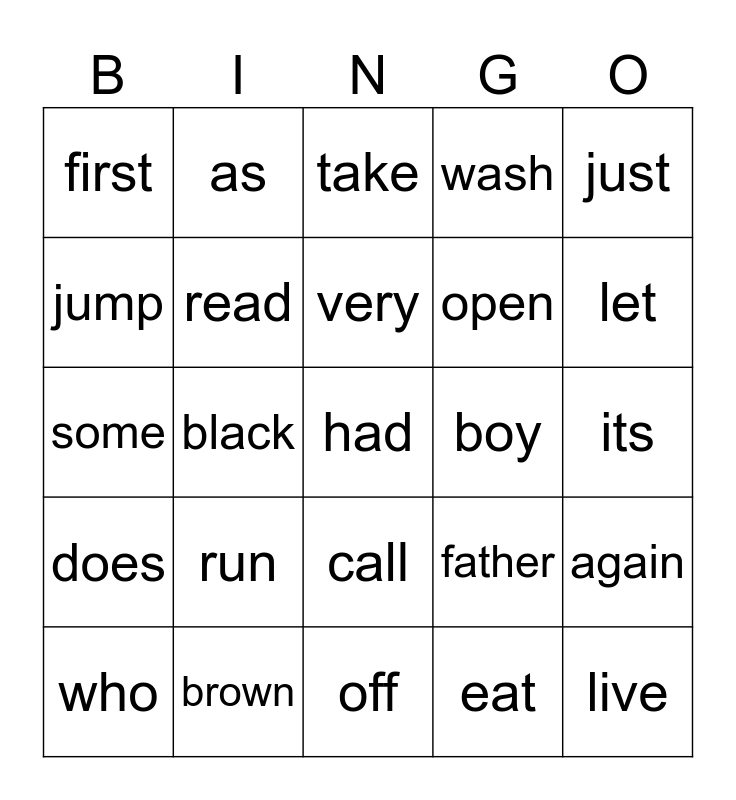 | B | I | N | G | O |
|---|---|---|---|---|
| first | as | take | wash | just |
| jump | read | very | open | let |
| some | black | had | boy | its |
| does | run | call | father | again |
| who | brown | off | eat | live |